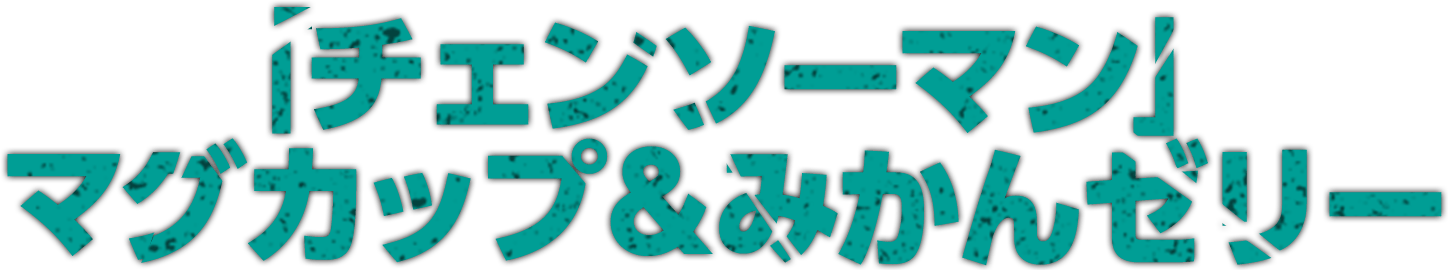 「チェンソーマン」
マグカップ＆みかんゼリー